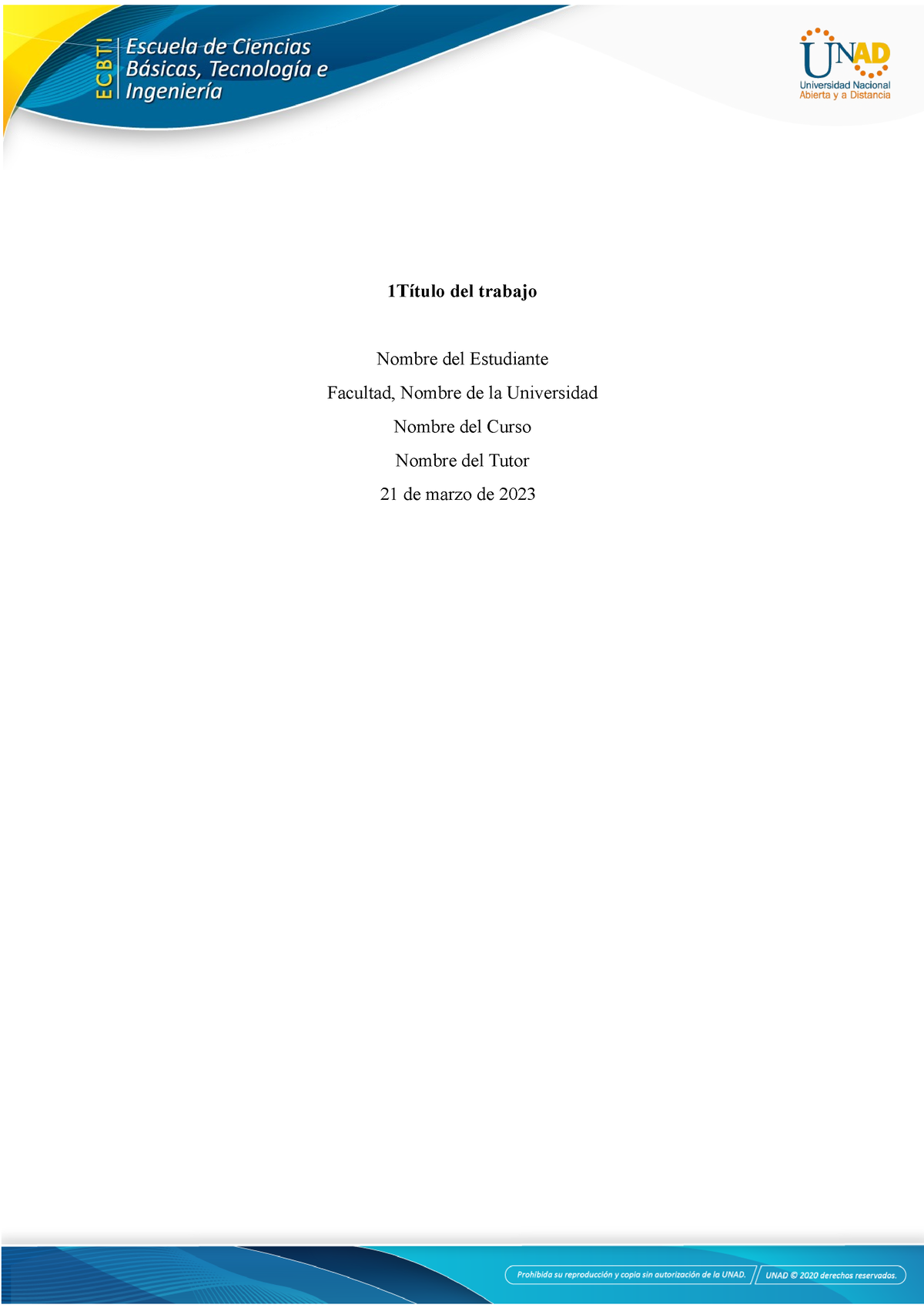 ECBTI Escuela de Ciencias Básicas, Tecnología e Ingeniería

UNAD
Universidad Nacional
Abierta y a Distancia

1Título del trabajo

Nombre del Estudiante

Facultad, Nombre de la Universidad

Nombre del Curso

Nombre del Tutor

21 de marzo de 2023

Prohibida su reproducción y copia sin autorización de la UNAD. UNAD © 2020 derechos reservados.